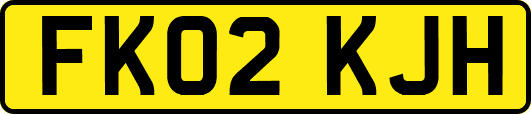 FK02 KJH